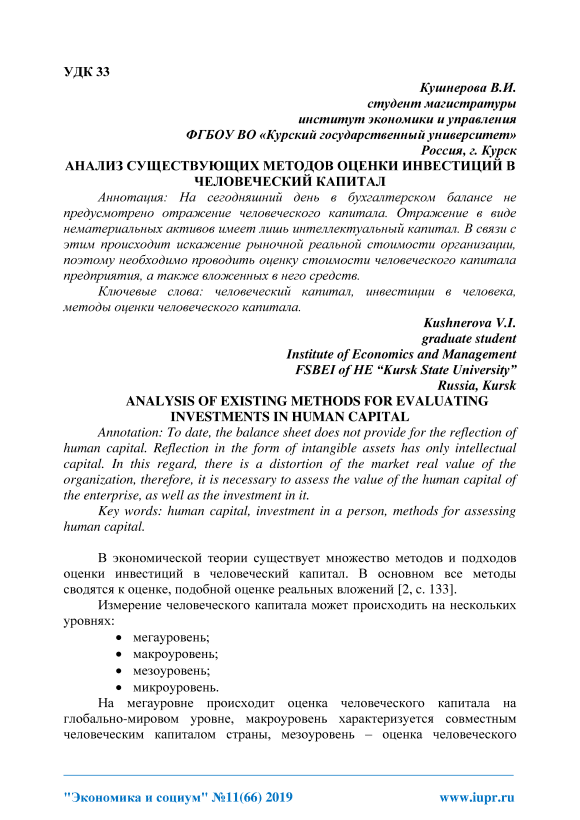 УДК 33

Кушнерова В.И.
студент магистратуры
институт экономики и управления
ФГБОУ ВО «Курский государственный университет»
Россия, г. Курск

АНАЛИЗ СУЩЕСТВУЮЩИХ МЕТОДОВ ОЦЕНКИ ИНВЕСТИЦИЙ В ЧЕЛОВЕЧЕСКИЙ КАПИТАЛ

Аннотация: На сегодняшний день в бухгалтерском балансе не предусмотрено отражение человеческого капитала. Отражение в виде нематериальных активов имеет лишь интеллектуальный капитал. В связи с этим происходит искажение рыночной реальной стоимости организации, поэтому необходимо проводить оценку стоимости человеческого капитала предприятия, а также вложенных в него средств.

Ключевые слова: человеческий капитал, инвестиции в человека, методы оценки человеческого капитала.

Kushnerova V.I.
graduate student
Institute of Economics and Management
FSBEI of HE “Kursk State University”
Russia, Kursk

ANALYSIS OF EXISTING METHODS FOR EVALUATING INVESTMENTS IN HUMAN CAPITAL

Annotation: To date, the balance sheet does not provide for the reflection of human capital. Reflection in the form of intangible assets has only intellectual capital. In this regard, there is a distortion of the market real value of the organization, therefore, it is necessary to assess the value of the human capital of the enterprise, as well as the investment in it.

Key words: human capital, investment in a person, methods for assessing human capital.

В экономической теории существует множество методов и подходов оценки инвестиций в человеческий капитал. В основном все методы сводятся к оценке, подобной оценке реальных вложений [2, с. 133].

Измерение человеческого капитала может происходить на нескольких уровнях:

• мегауровень;
• макроуровень;
• мезоуровень;
• микроуровень.

На мегауровне происходит оценка человеческого капитала на глобально-мировом уровне, макроуровень характеризуется совместным человеческим капиталом страны, мезоуровень – оценка человеческого

"Экономика и социум" №11(66) 2019    www.iupr.ru